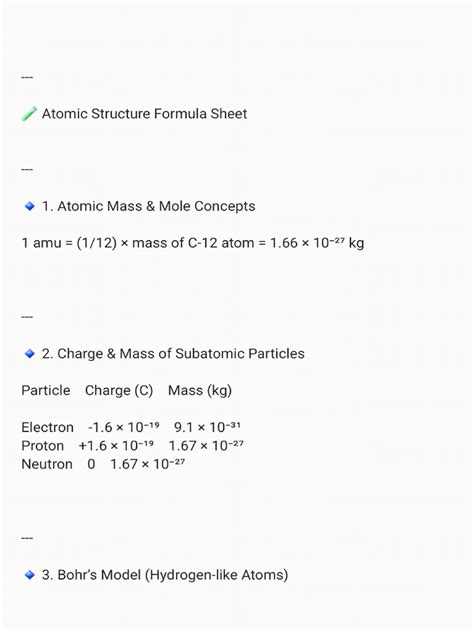 ---

Atomic Structure Formula Sheet

---

1. Atomic Mass & Mole Concepts

1 amu = (1/12) × mass of C-12 atom = $1.66 \times 10^{-27}$ kg

---

2. Charge & Mass of Subatomic Particles

| Particle | Charge (C) | Mass (kg) |
|---|---|---|
| Electron | $-1.6 \times 10^{-19}$ | $9.1 \times 10^{-31}$ |
| Proton | $+1.6 \times 10^{-19}$ | $1.67 \times 10^{-27}$ |
| Neutron | 0 | $1.67 \times 10^{-27}$ |

---

3. Bohr's Model (Hydrogen-like Atoms)